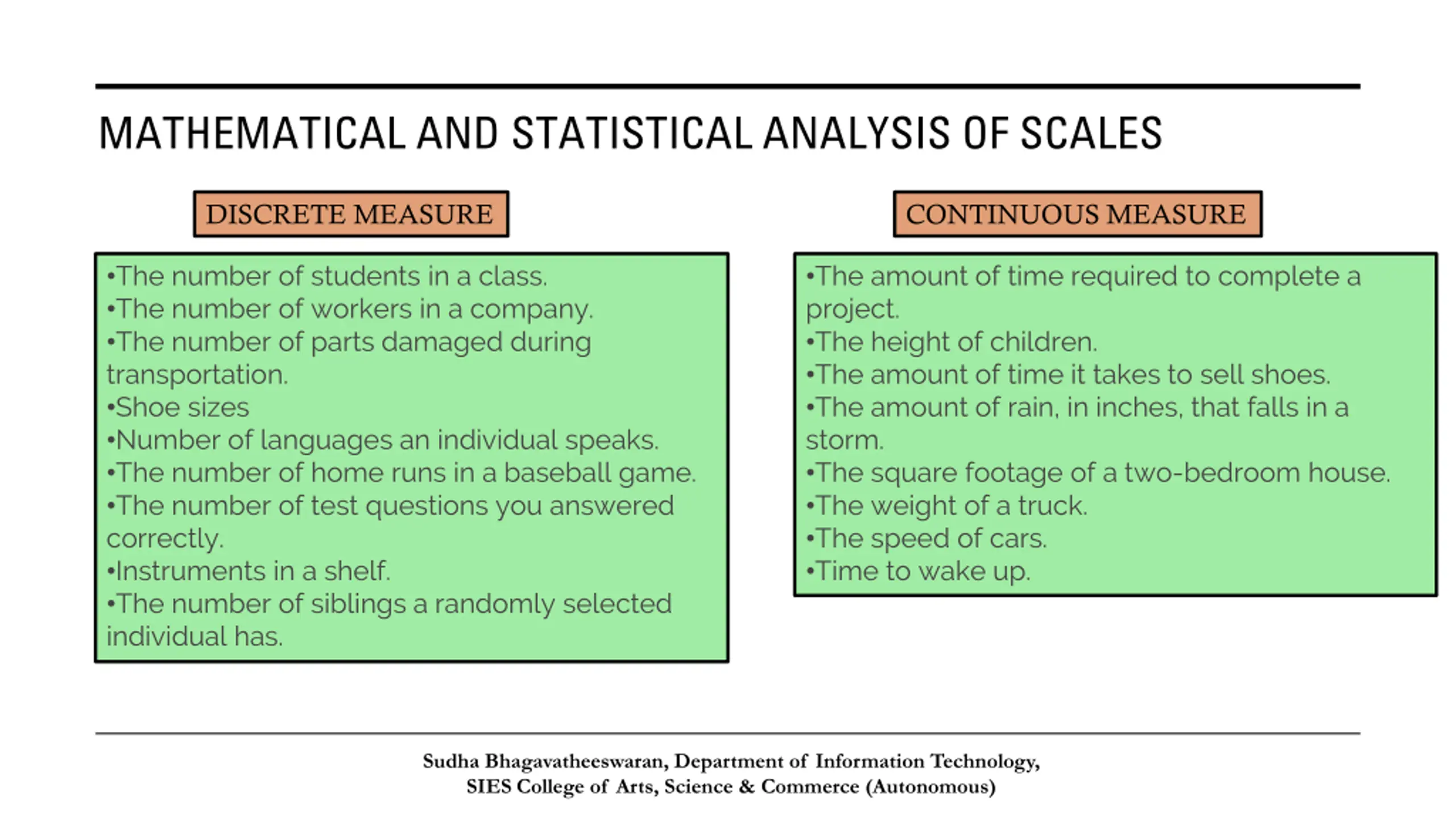 MATHEMATICAL AND STATISTICAL ANALYSIS OF SCALES

DISCRETE MEASURE

•The number of students in a class.
•The number of workers in a company.
•The number of parts damaged during transportation.
•Shoe sizes
•Number of languages an individual speaks.
•The number of home runs in a baseball game.
•The number of test questions you answered correctly.
•Instruments in a shelf.
•The number of siblings a randomly selected individual has.

CONTINUOUS MEASURE

•The amount of time required to complete a project.
•The height of children.
•The amount of time it takes to sell shoes.
•The amount of rain, in inches, that falls in a storm.
•The square footage of a two-bedroom house.
•The weight of a truck.
•The speed of cars.
•Time to wake up.

Sudha Bhagavatheeswaran, Department of Information Technology,
SIES College of Arts, Science & Commerce (Autonomous)